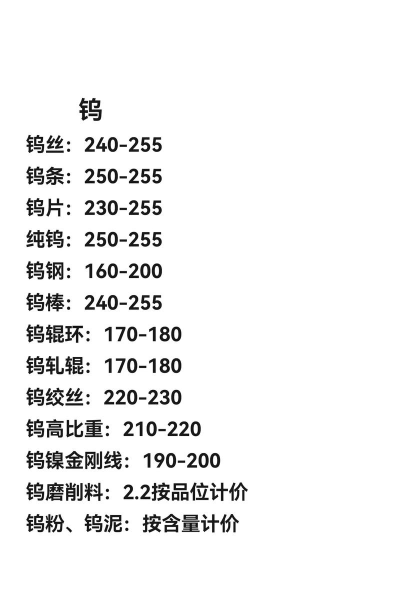 钨

钨丝：240-255

钨条：250-255

钨片：230-255

纯钨：250-255

钨钢：160-200

钨棒：240-255

钨辊环：170-180

钨轧辊：170-180

钨绞丝：220-230

钨高比重：210-220

钨镍金刚线：190-200

钨磨削料：2.2按品位计价

钨粉、钨泥：按含量计价